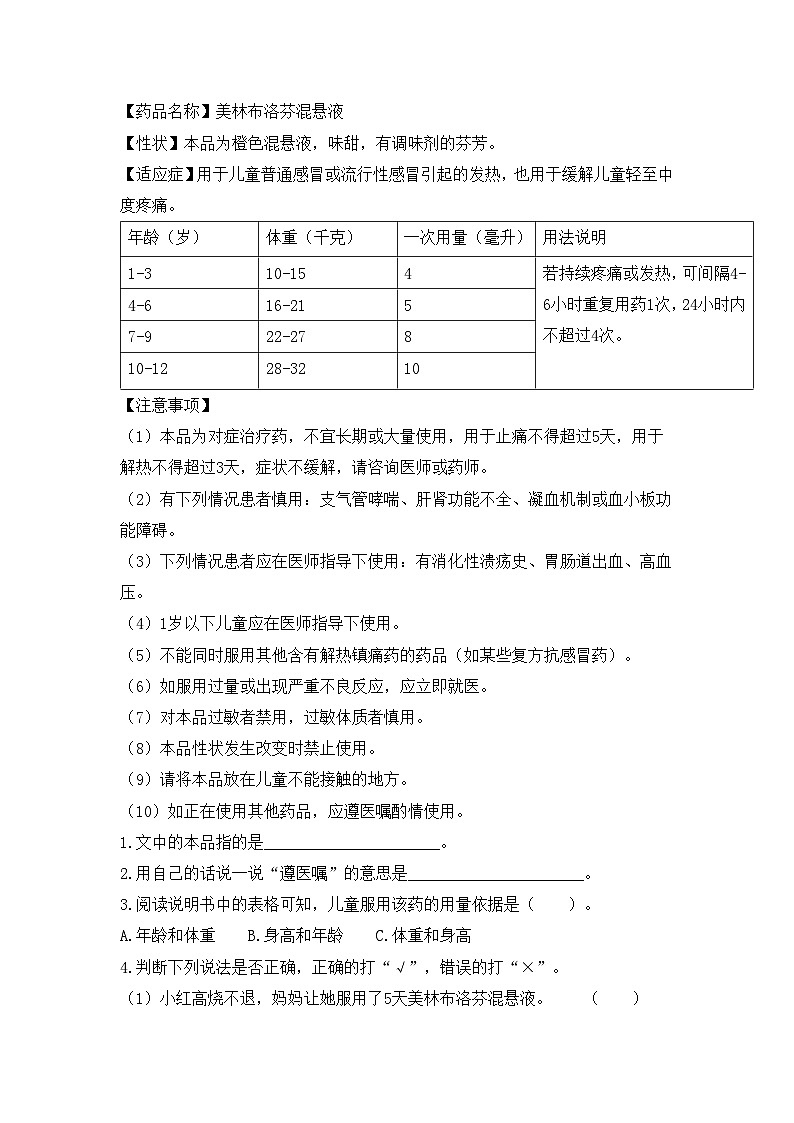 【药品名称】美林布洛芬混悬液

【性状】本品为橙色混悬液，味甜，有调味剂的芬芳。

【适应症】用于儿童普通感冒或流行性感冒引起的发热，也用于缓解儿童轻至中度疼痛。

| 年龄（岁） | 体重（千克） | 一次用量（毫升） | 用法说明 |
|---|---|---|---|
| 1-3 | 10-15 | 4 | 若持续疼痛或发热，可间隔4-6小时重复用药1次，24小时内不超过4次。 |
| 4-6 | 16-21 | 5 | |
| 7-9 | 22-27 | 8 | |
| 10-12 | 28-32 | 10 | |

【注意事项】

（1）本品为对症治疗药，不宜长期或大量使用，用于止痛不得超过5天，用于解热不得超过3天，症状不缓解，请咨询医师或药师。

（2）有下列情况患者慎用：支气管哮喘、肝肾功能不全、凝血机制或血小板功能障碍。

（3）下列情况患者应在医师指导下使用：有消化性溃疡史、胃肠道出血、高血压。

（4）1岁以下儿童应在医师指导下使用。

（5）不能同时服用其他含有解热镇痛药的药品（如某些复方抗感冒药）。

（6）如服用过量或出现严重不良反应，应立即就医。

（7）对本品过敏者禁用，过敏体质者慎用。

（8）本品性状发生改变时禁止使用。

（9）请将本品放在儿童不能接触的地方。

（10）如正在使用其他药品，应遵医嘱酌情使用。

1.文中的本品指的是____。

2.用自己的话说一说“遵医嘱”的意思是____。

3.阅读说明书中的表格可知，儿童服用该药的用量依据是（ ）。

A.年龄和体重 B.身高和年龄 C.体重和身高

4.判断下列说法是否正确，正确的打“√”，错误的打“×”。

（1）小红高烧不退，妈妈让她服用了5天美林布洛芬混悬液。 （ ）